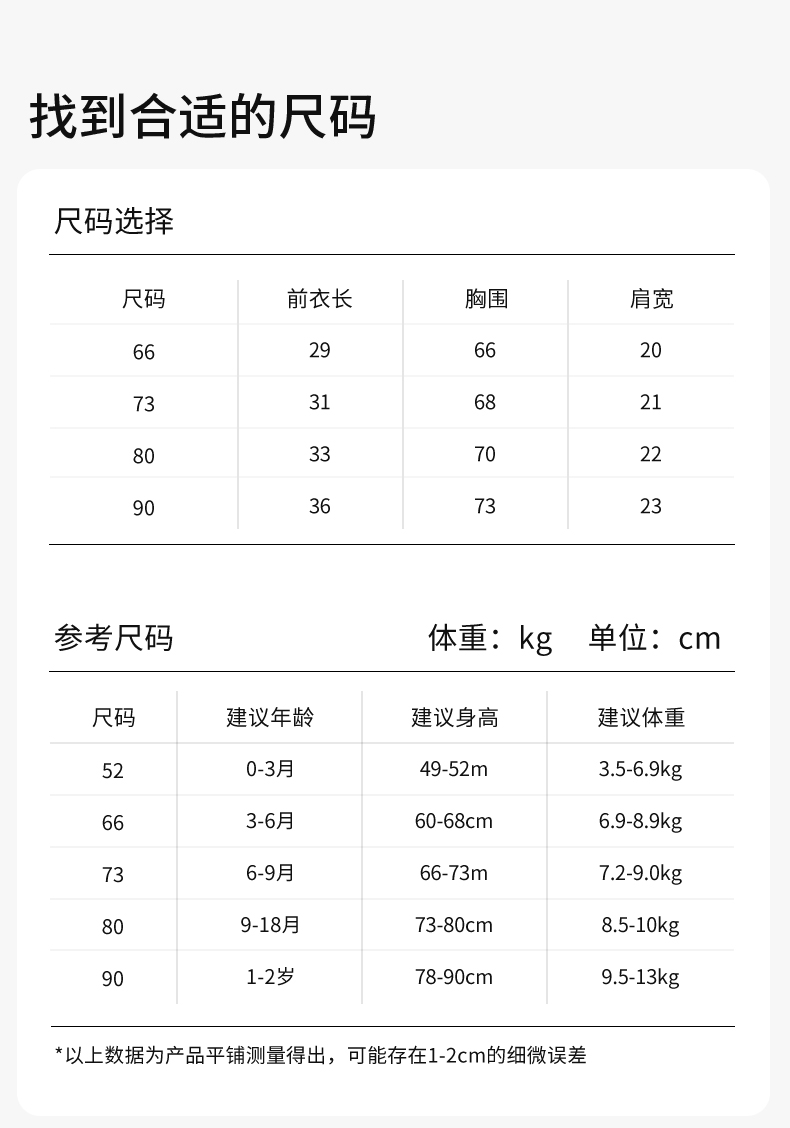 找到合适的尺码

尺码选择

| 尺码 | 前衣长 | 胸围 | 肩宽 |
|---|---|---|---|
| 66 | 29 | 66 | 20 |
| 73 | 31 | 68 | 21 |
| 80 | 33 | 70 | 22 |
| 90 | 36 | 73 | 23 |

参考尺码 体重：kg 单位：cm

| 尺码 | 建议年龄 | 建议身高 | 建议体重 |
|---|---|---|---|
| 52 | 0-3月 | 49-52m | 3.5-6.9kg |
| 66 | 3-6月 | 60-68cm | 6.9-8.9kg |
| 73 | 6-9月 | 66-73m | 7.2-9.0kg |
| 80 | 9-18月 | 73-80cm | 8.5-10kg |
| 90 | 1-2岁 | 78-90cm | 9.5-13kg |

*以上数据为产品平铺测量得出，可能存在1-2cm的细微误差